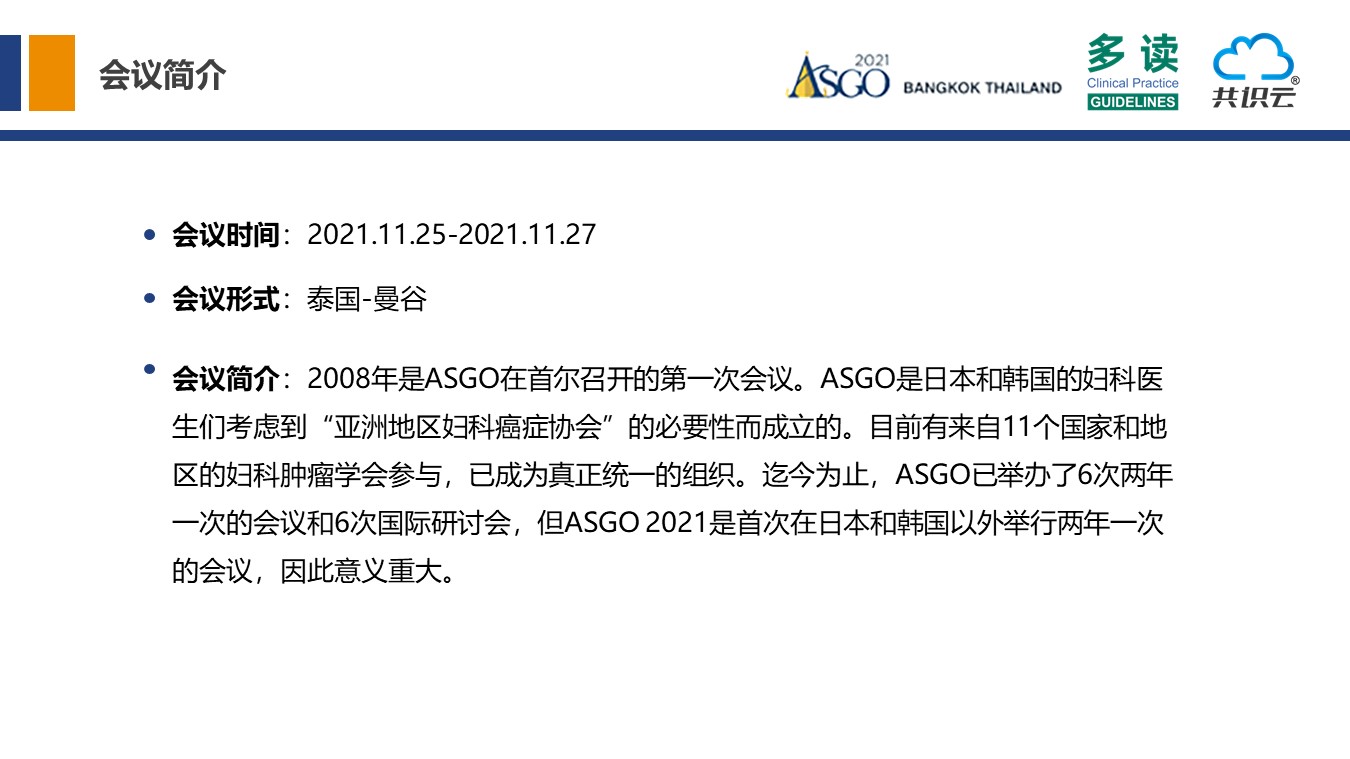 会议简介

2021
ASGO BANGKOK THAILAND

多读
Clinical Practice
GUIDELINES

共识云®

• 会议时间：2021.11.25-2021.11.27

• 会议形式：泰国-曼谷

• 会议简介：2008年是ASGO在首尔召开的第一次会议。ASGO是日本和韩国的妇科医生们考虑到“亚洲地区妇科癌症协会”的必要性而成立的。目前有来自11个国家和地区的妇科肿瘤学会参与，已成为真正统一的组织。迄今为止，ASGO已举办了6次两年一次的会议和6次国际研讨会，但ASGO 2021是首次在日本和韩国以外举行两年一次的会议，因此意义重大。